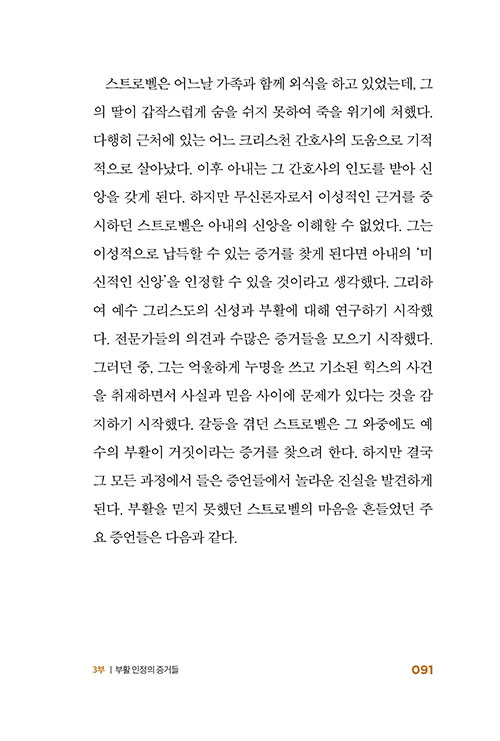 스트로벨은 어느날 가족과 함께 외식을 하고 있었는데, 그의 딸이 갑작스럽게 숨을 쉬지 못하여 죽을 위기에 처했다. 다행히 근처에 있는 어느 크리스천 간호사의 도움으로 기적적으로 살아났다. 이후 아내는 그 간호사의 인도를 받아 신앙을 갖게 된다. 하지만 무신론자로서 이성적인 근거를 중시하던 스트로벨은 아내의 신앙을 이해할 수 없었다. 그는 이성적으로 납득할 수 있는 증거를 찾게 된다면 아내의 '미신적인 신앙'을 인정할 수 있을 것이라고 생각했다. 그리하여 예수 그리스도의 신성과 부활에 대해 연구하기 시작했다. 전문가들의 의견과 수많은 증거들을 모으기 시작했다. 그러던 중, 그는 억울하게 누명을 쓰고 기소된 힉스의 사건을 취재하면서 사실과 믿음 사이에 문제가 있다는 것을 감지하기 시작했다. 갈등을 겪던 스트로벨은 그 와중에도 예수의 부활이 거짓이라는 증거를 찾으려 한다. 하지만 결국 그 모든 과정에서 들은 증언들에서 놀라운 진실을 발견하게 된다. 부활을 믿지 못했던 스트로벨의 마음을 흔들었던 주요 증언들은 다음과 같다.

3부 | 부활 인정의 증거들 091